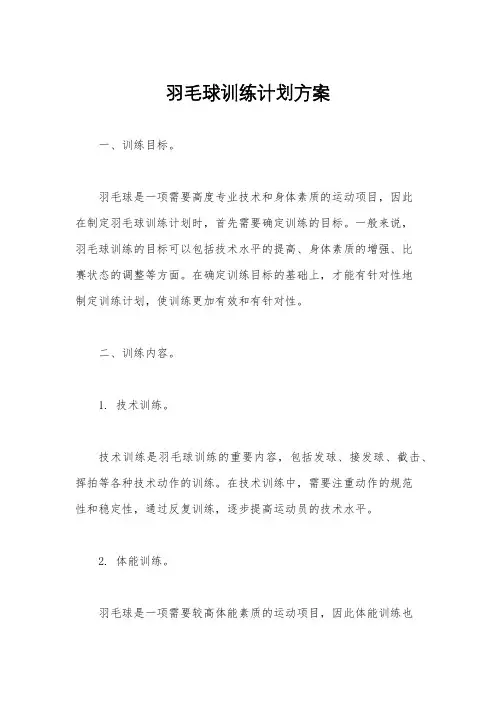 羽毛球训练计划方案

一、训练目标。

羽毛球是一项需要高度专业技术和身体素质的运动项目，因此在制定羽毛球训练计划时，首先需要确定训练的目标。一般来说，羽毛球训练的目标可以包括技术水平的提高、身体素质的增强、比赛状态的调整等方面。在确定训练目标的基础上，才能有针对性地制定训练计划，使训练更加有效和有针对性。

二、训练内容。

1. 技术训练。

技术训练是羽毛球训练的重要内容，包括发球、接发球、截击、挥拍等各种技术动作的训练。在技术训练中，需要注重动作的规范性和稳定性，通过反复训练，逐步提高运动员的技术水平。

2. 体能训练。

羽毛球是一项需要较高体能素质的运动项目，因此体能训练也